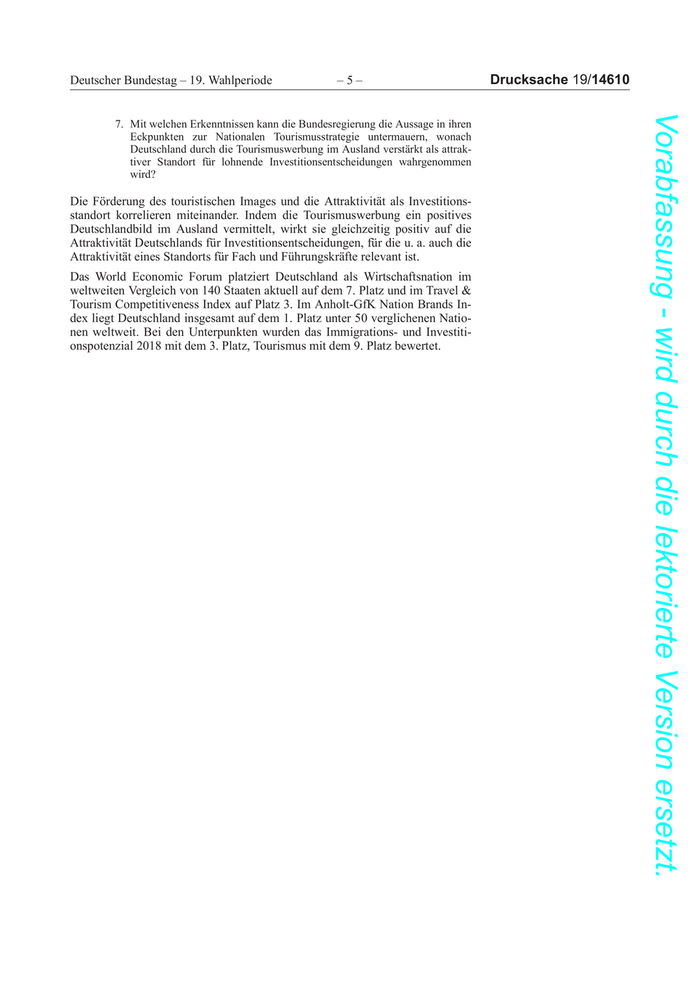 Deutscher Bundestag – 19. Wahlperiode – 5 – Drucksache 19/14610

7. Mit welchen Erkenntnissen kann die Bundesregierung die Aussage in ihren Eckpunkten zur Nationalen Tourismusstrategie untermauern, wonach Deutschland durch die Tourismuswerbung im Ausland verstärkt als attraktiver Standort für lohnende Investitionsentscheidungen wahrgenommen wird?

Die Förderung des touristischen Images und die Attraktivität als Investitionsstandort korrelieren miteinander. Indem die Tourismuswerbung ein positives Deutschlandbild im Ausland vermittelt, wirkt sie gleichzeitig positiv auf die Attraktivität Deutschlands für Investitionsentscheidungen, für die u. a. auch die Attraktivität eines Standorts für Fach und Führungskräfte relevant ist.

Das World Economic Forum platziert Deutschland als Wirtschaftsnation im weltweiten Vergleich von 140 Staaten aktuell auf dem 7. Platz und im Travel & Tourism Competitiveness Index auf Platz 3. Im Anholt-GfK Nation Brands Index liegt Deutschland insgesamt auf dem 1. Platz unter 50 verglichenen Nationen weltweit. Bei den Unterpunkten wurden das Immigrations- und Investitionspotenzial 2018 mit dem 3. Platz, Tourismus mit dem 9. Platz bewertet.

Vorabfassung - wird durch die lektorierte Version ersetzt.